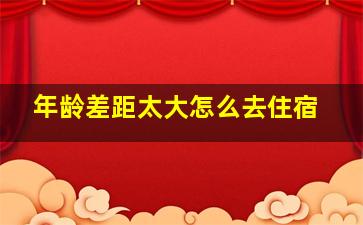 年龄差距太大怎么去住宿